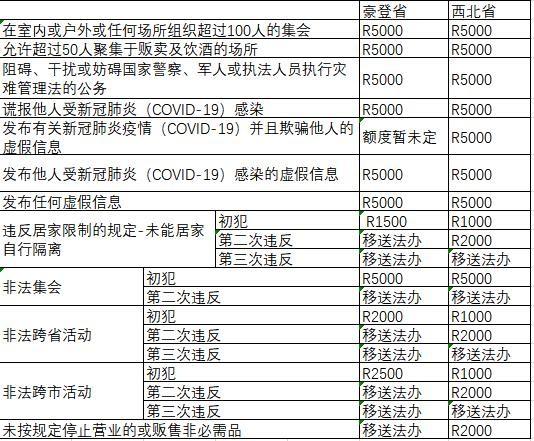 | | | 豪登省 | 西北省 |
|---|---|---|---|
| 在室内或户外或任何场所组织超过100人的集会 | | R5000 | R5000 |
| 允许超过50人聚集于贩卖及饮酒的场所 | | R5000 | R5000 |
| 阻碍、干扰或妨碍国家警察、军人或执法人员执行灾难管理法的公务 | | R5000 | R5000 |
| 谎报他人受新冠肺炎（COVID-19）感染 | | R5000 | R5000 |
| 发布有关新冠肺炎疫情（COVID-19）并且欺骗他人的虚假信息 | | 额度暂未定 | R5000 |
| 发布他人受新冠肺炎（COVID-19）感染的虚假信息 | | R5000 | R5000 |
| 发布任何虚假信息 | | R5000 | R5000 |
| 违反居家限制的规定-未能居家自行隔离 | 初犯 | R1500 | R1000 |
| | 第二次违反 | 移送法办 | R2000 |
| | 第三次违反 | 移送法办 | 移送法办 |
| 非法集会 | 初犯 | R5000 | R5000 |
| | 第二次违反 | 移送法办 | 移送法办 |
| 非法跨省活动 | 初犯 | R2000 | R1000 |
| | 第二次违反 | 移送法办 | R2000 |
| | 第三次违反 | 移送法办 | 移送法办 |
| 非法跨市活动 | 初犯 | R2500 | R1000 |
| | 第二次违反 | 移送法办 | R2000 |
| | 第三次违反 | 移送法办 | 移送法办 |
| 未按规定停止营业的或贩售非必需品 | | 移送法办 | R2000 |